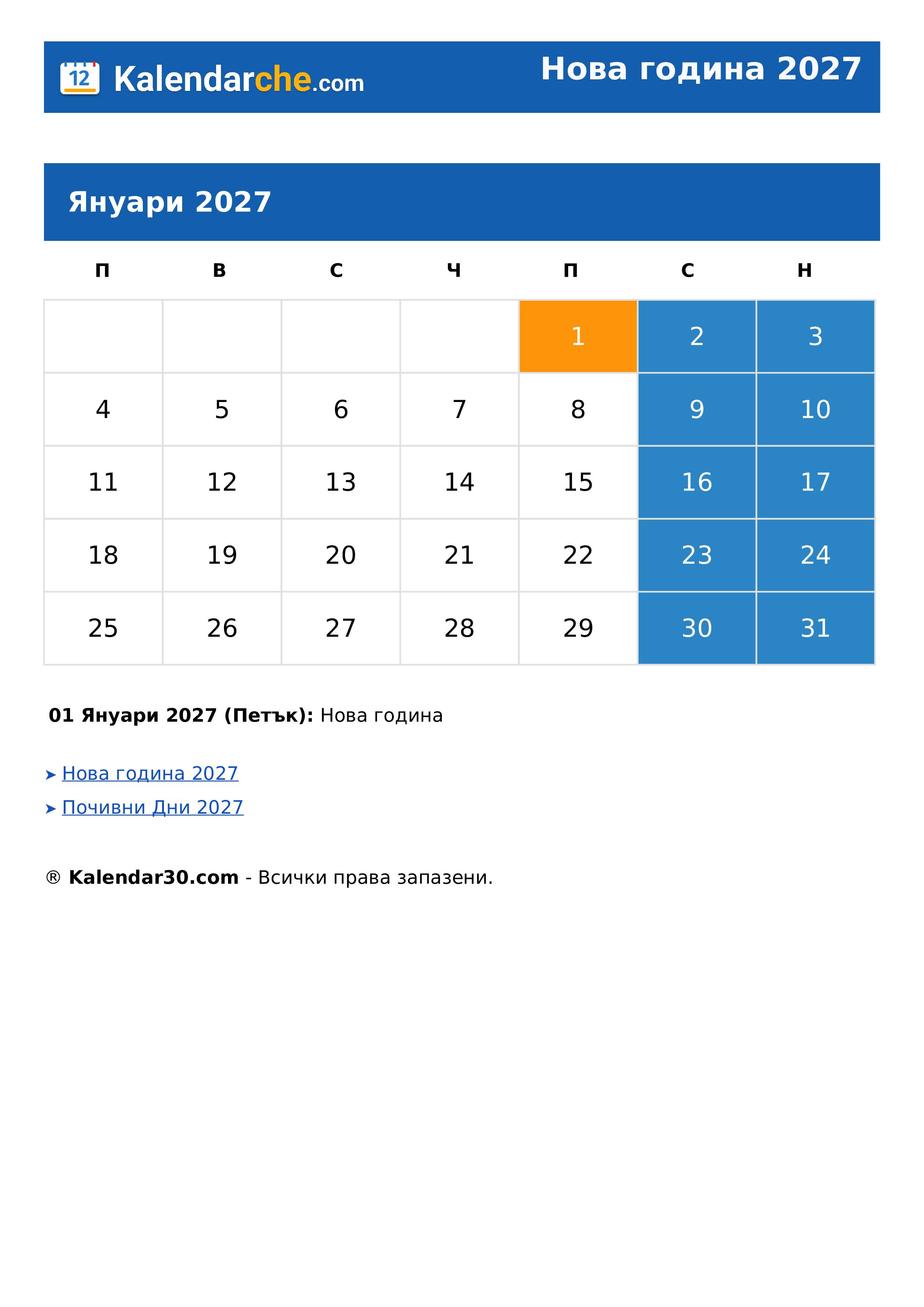 12 Kalendarche.com

Нова година 2027

Януари 2027

| П | В | С | Ч | П | С | Н |
|---|---|---|---|---|---|---|
| | | | | 1 | 2 | 3 |
| 4 | 5 | 6 | 7 | 8 | 9 | 10 |
| 11 | 12 | 13 | 14 | 15 | 16 | 17 |
| 18 | 19 | 20 | 21 | 22 | 23 | 24 |
| 25 | 26 | 27 | 28 | 29 | 30 | 31 |

**01 Януари 2027 (Петък):** Нова година

➤ Нова година 2027

➤ Почивни Дни 2027

® **Kalendar30.com** - Всички права запазени.